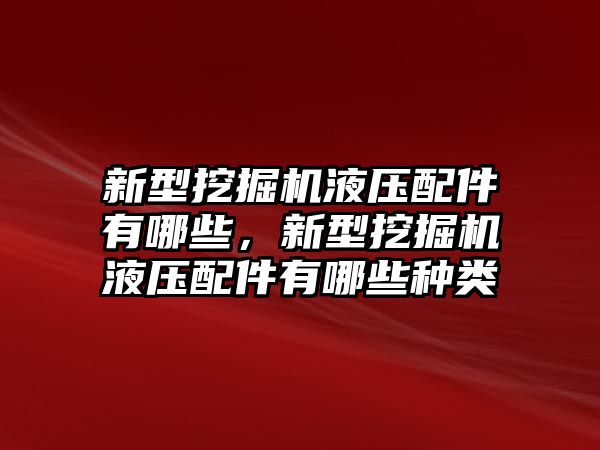 新型挖掘机液压配件有哪些，新型挖掘机液压配件有哪些种类